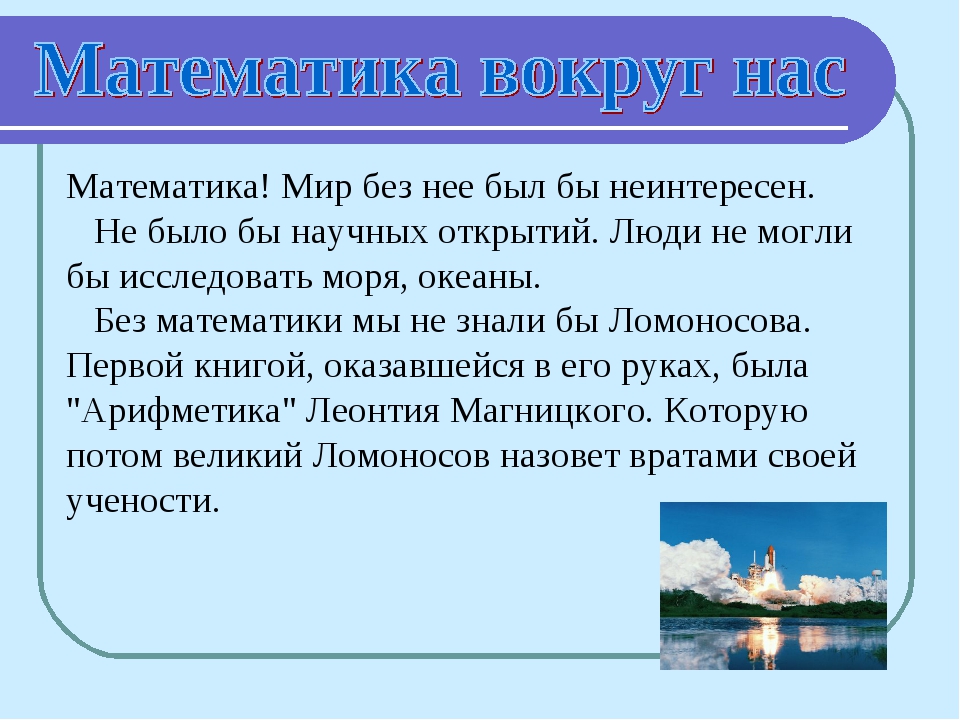 Математика вокруг нас

Математика! Мир без нее был бы неинтересен.

Не было бы научных открытий. Люди не могли бы исследовать моря, океаны.

Без математики мы не знали бы Ломоносова. Первой книгой, оказавшейся в его руках, была "Арифметика" Леонтия Магницкого. Которую потом великий Ломоносов назовет вратами своей учености.